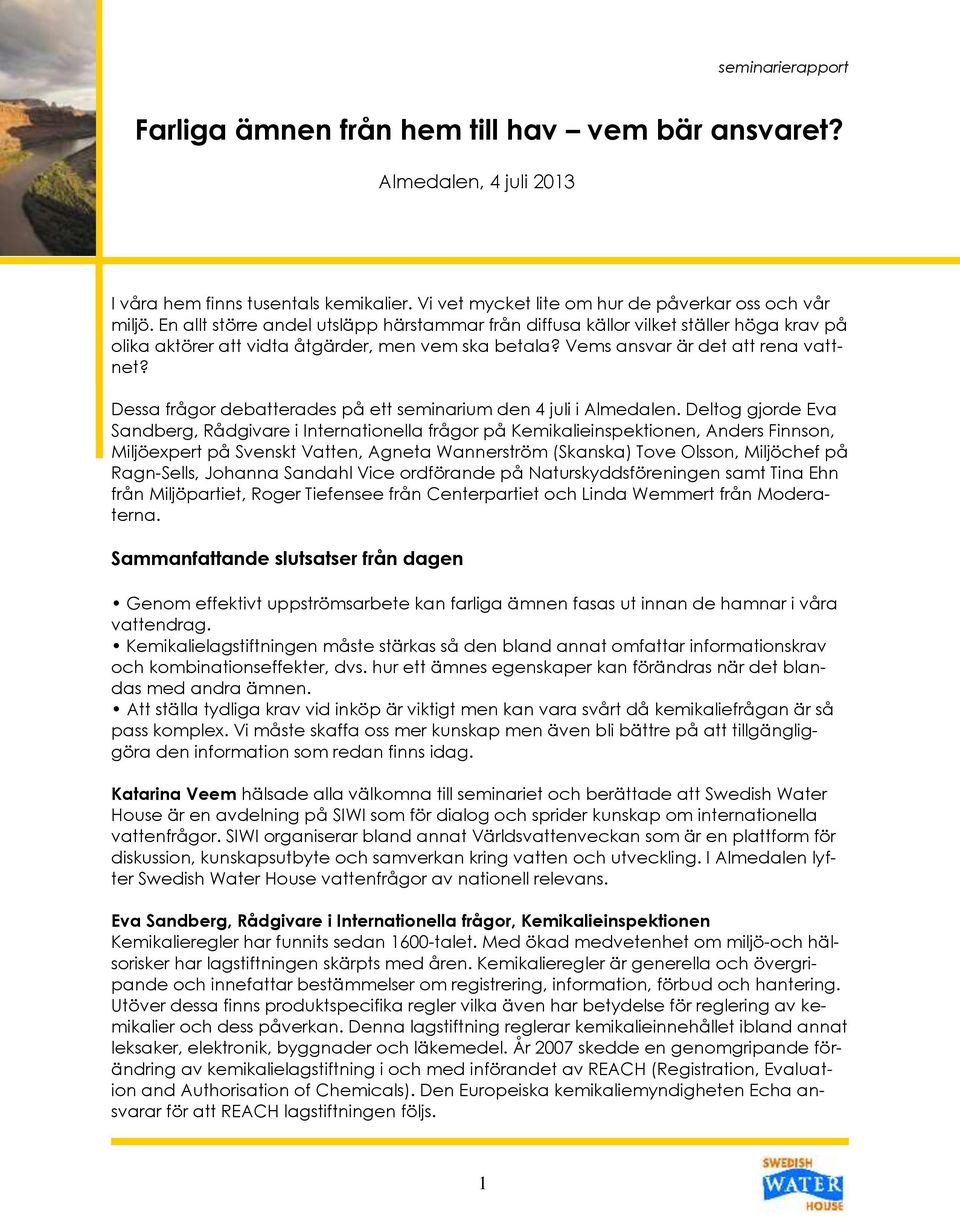 seminarierapport

Farliga ämnen från hem till hav – vem bär ansvaret?

Almedalen, 4 juli 2013

I våra hem finns tusentals kemikalier. Vi vet mycket lite om hur de påverkar oss och vår miljö. En allt större andel utsläpp härstammar från diffusa källor vilket ställer höga krav på olika aktörer att vidta åtgärder, men vem ska betala? Vems ansvar är det att rena vattnet?

Dessa frågor debatterades på ett seminarium den 4 juli i Almedalen. Deltog gjorde Eva Sandberg, Rådgivare i Internationella frågor på Kemikalieinspektionen, Anders Finnson, Miljöexpert på Svenskt Vatten, Agneta Wannerström (Skanska) Tove Olsson, Miljöchef på Ragn-Sells, Johanna Sandahl Vice ordförande på Naturskyddsföreningen samt Tina Ehn från Miljöpartiet, Roger Tiefensee från Centerpartiet och Linda Wemmert från Moderaterna.

Sammanfattande slutsatser från dagen

• Genom effektivt uppströmsarbete kan farliga ämnen fasas ut innan de hamnar i våra vattendrag.
• Kemikalielagstiftningen måste stärkas så den bland annat omfattar informationskrav och kombinationseffekter, dvs. hur ett ämnes egenskaper kan förändras när det blandas med andra ämnen.
• Att ställa tydliga krav vid inköp är viktigt men kan vara svårt då kemikaliefrågan är så pass komplex. Vi måste skaffa oss mer kunskap men även bli bättre på att tillgängliggöra den information som redan finns idag.

Katarina Veem hälsade alla välkomna till seminariet och berättade att Swedish Water House är en avdelning på SIWI som för dialog och sprider kunskap om internationella vattenfrågor. SIWI organiserar bland annat Världsvattenveckan som är en plattform för diskussion, kunskapsutbyte och samverkan kring vatten och utveckling. I Almedalen lyfter Swedish Water House vattenfrågor av nationell relevans.

Eva Sandberg, Rådgivare i Internationella frågor, Kemikalieinspektionen
Kemikalieregler har funnits sedan 1600-talet. Med ökad medvetenhet om miljö-och hälsorisker har lagstiftningen skärpts med åren. Kemikalieregler är generella och övergripande och innefattar bestämmelser om registrering, information, förbud och hantering. Utöver dessa finns produktspecifika regler vilka även har betydelse för reglering av kemikalier och dess påverkan. Denna lagstiftning reglerar kemikalieinnehållet ibland annat leksaker, elektronik, byggnader och läkemedel. År 2007 skedde en genomgripande förändring av kemikalielagstiftning i och med införandet av REACH (Registration, Evaluation and Authorisation of Chemicals). Den Europeiska kemikaliemyndigheten Echa ansvarar för att REACH lagstiftningen följs.

1

SWEDISH WATER HOUSE